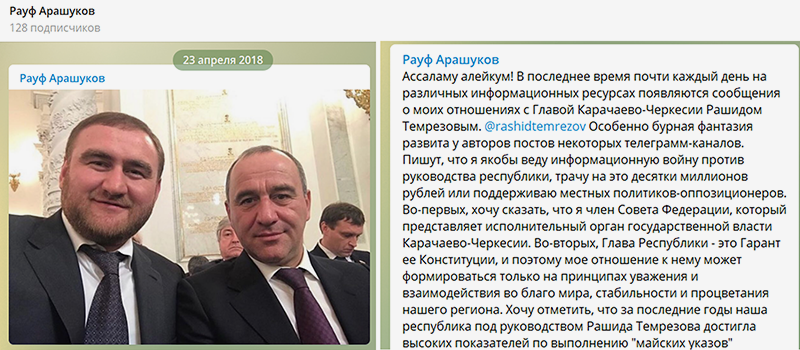 Рауф Арашуков
128 подписчиков

23 апреля 2018

Рауф Арашуков

Рауф Арашуков
Ассаламу алейкум! В последнее время почти каждый день на различных информационных ресурсах появляются сообщения о моих отношениях с Главой Карачаево-Черкесии Рашидом Темрезовым. @rashidtemrezov Особенно бурная фантазия развита у авторов постов некоторых телеграмм-каналов. Пишут, что я якобы веду информационную войну против руководства республики, трачу на это десятки миллионов рублей или поддерживаю местных политиков-оппозиционеров. Во-первых, хочу сказать, что я член Совета Федерации, который представляет исполнительный орган государственной власти Карачаево-Черкесии. Во-вторых, Глава Республики - это Гарант ее Конституции, и поэтому мое отношение к нему может формироваться только на принципах уважения и взаимодействия во благо мира, стабильности и процветания нашего региона. Хочу отметить, что за последние годы наша республика под руководством Рашида Темрезова достигла высоких показателей по выполнению "майских указов"